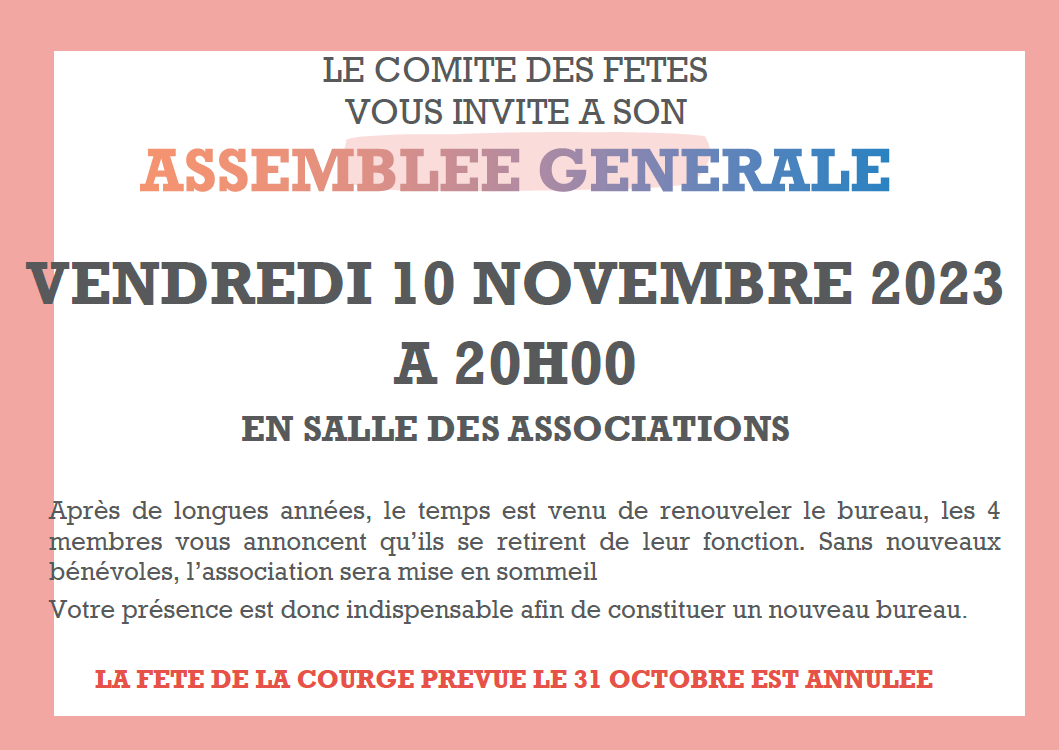 LE COMITE DES FETES
VOUS INVITE A SON
ASSEMBLEE GENERALE

VENDREDI 10 NOVEMBRE 2023
A 20H00

EN SALLE DES ASSOCIATIONS

Après de longues années, le temps est venu de renouveler le bureau, les 4 membres vous annoncent qu'ils se retirent de leur fonction. Sans nouveaux bénévoles, l'association sera mise en sommeil

Votre présence est donc indispensable afin de constituer un nouveau bureau.

LA FETE DE LA COURGE PREVUE LE 31 OCTOBRE EST ANNULEE